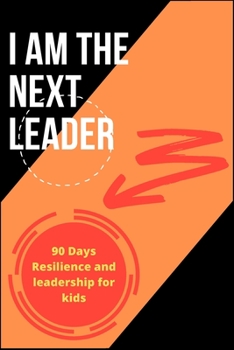 I AM THE NEXT LEADER

90 Days Resilience and leadership for kids